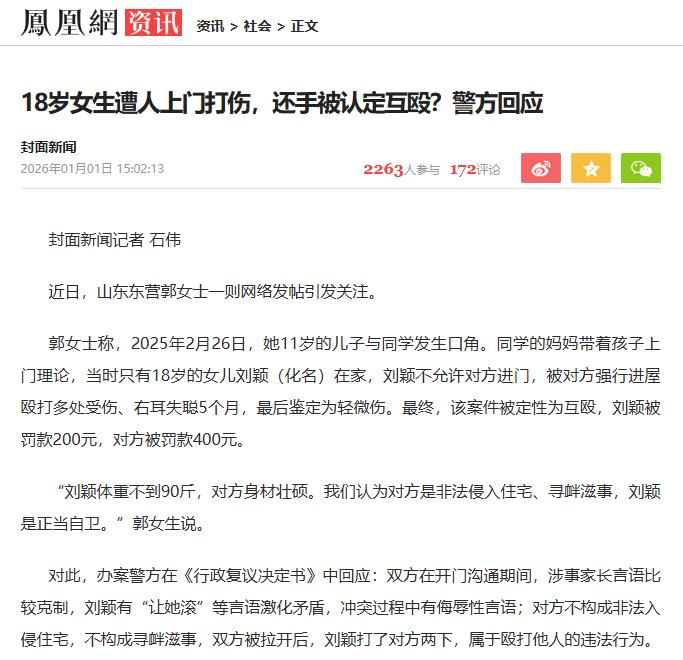 鳳凰網 资讯 资讯 > 社会 > 正文

18岁女生遭人上门打伤，还手被认定互殴？警方回应

封面新闻
2026年01月01日 15:02:13

2263人参与 172评论

封面新闻记者 石伟

近日，山东东营郭女士一则网络发帖引发关注。

郭女士称，2025年2月26日，她11岁的儿子与同学发生口角。同学的妈妈带着孩子上门理论，当时只有18岁的女儿刘颖（化名）在家，刘颖不允许对方进门，被对方强行进屋殴打多处受伤、右耳失聪5个月，最后鉴定为轻微伤。最终，该案件被定性为互殴，刘颖被罚款200元，对方被罚款400元。

“刘颖体重不到90斤，对方身材壮硕。我们认为对方是非法侵入住宅、寻衅滋事，刘颖是正当自卫。”郭女生说。

对此，办案警方在《行政复议决定书》中回应：双方在开门沟通期间，涉事家长言语比较克制，刘颖有“让她滚”等言语激化矛盾，冲突过程中有侮辱性言语；对方不构成非法入侵住宅，不构成寻衅滋事，双方被拉开后，刘颖打了对方两下，属于殴打他人的违法行为。